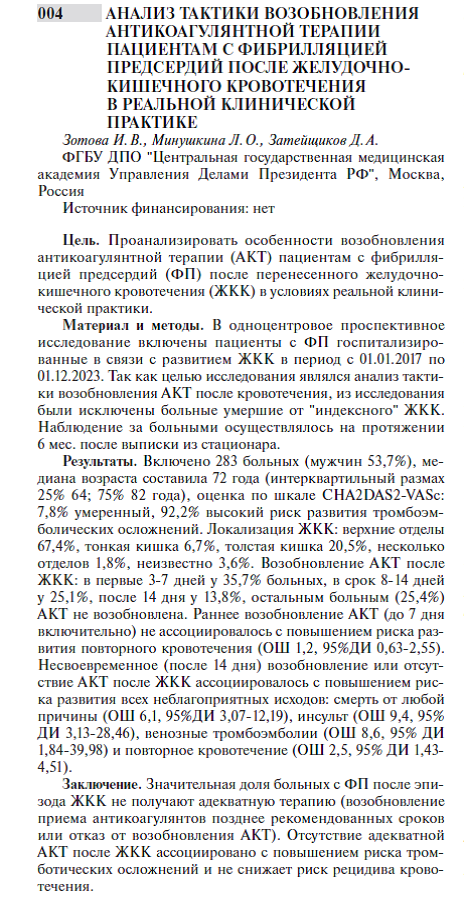 004 АНАЛИЗ ТАКТИКИ ВОЗОБНОВЛЕНИЯ АНТИКОАГУЛЯНТНОЙ ТЕРАПИИ ПАЦИЕНТАМ С ФИБРИЛЛЯЦИЕЙ ПРЕДСЕРДИЙ ПОСЛЕ ЖЕЛУДОЧНО-КИШЕЧНОГО КРОВОТЕЧЕНИЯ В РЕАЛЬНОЙ КЛИНИЧЕСКОЙ ПРАКТИКЕ

Зотова И. В., Минушкина Л. О., Затейщиков Д. А.

ФГБУ ДПО "Центральная государственная медицинская академия Управления Делами Президента РФ", Москва, Россия

Источник финансирования: нет

Цель. Проанализировать особенности возобновления антикоагулянтной терапии (АКТ) пациентам с фибрилляцией предсердий (ФП) после перенесенного желудочно-кишечного кровотечения (ЖКК) в условиях реальной клинической практики.

Материал и методы. В одноцентровое проспективное исследование включены пациенты с ФП госпитализированные в связи с развитием ЖКК в период с 01.01.2017 по 01.12.2023. Так как целью исследования являлся анализ тактики возобновления АКТ после кровотечения, из исследования были исключены больные умершие от "индексного" ЖКК. Наблюдение за больными осуществлялось на протяжении 6 мес. после выписки из стационара.

Результаты. Включено 283 больных (мужчин 53,7%), медиана возраста составила 72 года (интерквартильный размах 25% 64; 75% 82 года), оценка по шкале CHA2DAS2-VASc: 7,8% умеренный, 92,2% высокий риск развития тромбоэмболических осложнений. Локализация ЖКК: верхние отделы 67,4%, тонкая кишка 6,7%, толстая кишка 20,5%, несколько отделов 1,8%, неизвестно 3,6%. Возобновление АКТ после ЖКК: в первые 3-7 дней у 35,7% больных, в срок 8-14 дней у 25,1%, после 14 дня у 13,8%, остальным больным (25,4%) АКТ не возобновлена. Раннее возобновление АКТ (до 7 дня включительно) не ассоциировалось с повышением риска развития повторного кровотечения (ОШ 1,2, 95%ДИ 0,63-2,55). Несвоевременное (после 14 дня) возобновление или отсутствие АКТ после ЖКК ассоциировалось с повышением риска развития всех неблагоприятных исходов: смерть от любой причины (ОШ 6,1, 95%ДИ 3,07-12,19), инсульт (ОШ 9,4, 95% ДИ 3,13-28,46), венозные тромбоэмболии (ОШ 8,6, 95% ДИ 1,84-39,98) и повторное кровотечение (ОШ 2,5, 95% ДИ 1,43-4,51).

Заключение. Значительная доля больных с ФП после эпизода ЖКК не получают адекватную терапию (возобновление приема антикоагулянтов позднее рекомендованных сроков или отказ от возобновления АКТ). Отсутствие адекватной АКТ после ЖКК ассоциировано с повышением риска тромботических осложнений и не снижает риск рецидива кровотечения.